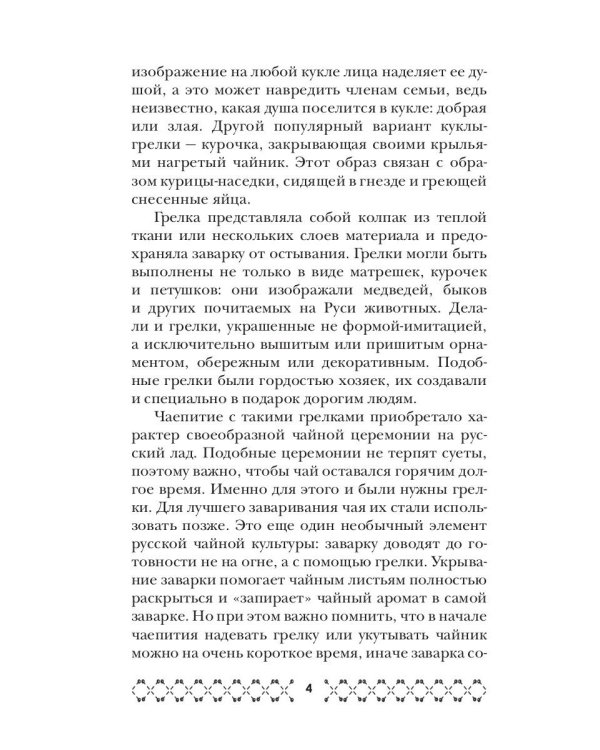 изображение на любой кукле лица наделяет ее душой, а это может навредить членам семьи, ведь неизвестно, какая душа поселится в кукле: добрая или злая. Другой популярный вариант куклы-грелки — курочка, закрывающая своими крыльями нагретый чайник. Этот образ связан с образом курицы-наседки, сидящей в гнезде и греющей снесенные яйца.

Грелка представляла собой колпак из теплой ткани или нескольких слоев материала и предохраняла заварку от остывания. Грелки могли быть выполнены не только в виде матрешек, курочек и петушков: они изображали медведей, быков и других почитаемых на Руси животных. Делали и грелки, украшенные не формой-имитацией, а исключительно вышитым или пришитым орнаментом, обережным или декоративным. Подобные грелки были гордостью хозяек, их создавали и специально в подарок дорогим людям.

Чаепитие с такими грелками приобретало характер своеобразной чайной церемонии на русский лад. Подобные церемонии не терпят суеты, поэтому важно, чтобы чай оставался горячим долгое время. Именно для этого и были нужны грелки. Для лучшего заваривания чая их стали использовать позже. Это еще один необычный элемент русской чайной культуры: заварку доводят до готовности не на огне, а с помощью грелки. Укрывание заварки помогает чайным листьям полностью раскрыться и «запирает» чайный аромат в самой заварке. Но при этом важно помнить, что в начале чаепития надевать грелку или укутывать чайник можно на очень короткое время, иначе заварка со-

4